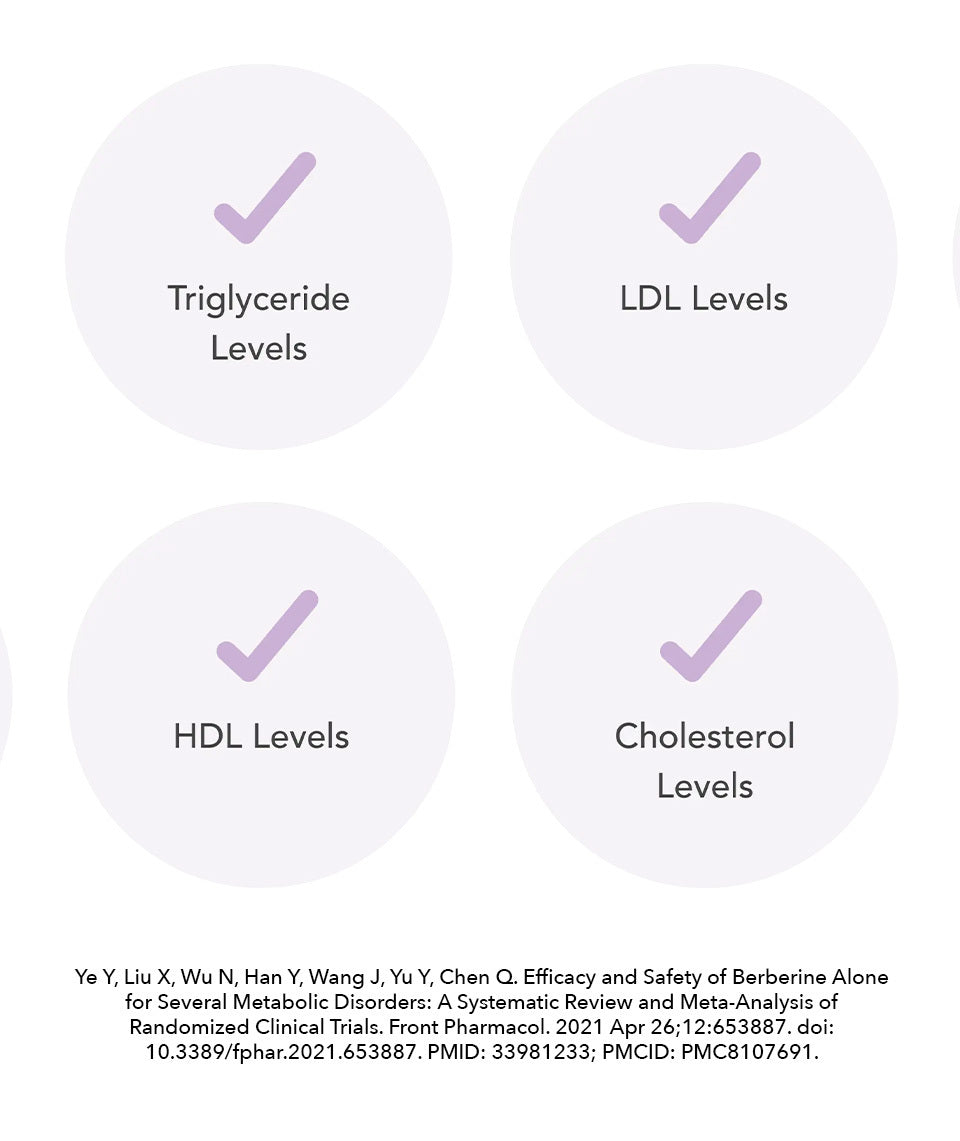 Triglyceride Levels

LDL Levels

HDL Levels

Cholesterol Levels

Ye Y, Liu X, Wu N, Han Y, Wang J, Yu Y, Chen Q. Efficacy and Safety of Berberine Alone for Several Metabolic Disorders: A Systematic Review and Meta-Analysis of Randomized Clinical Trials. Front Pharmacol. 2021 Apr 26;12:653887. doi: 10.3389/fphar.2021.653887. PMID: 33981233; PMCID: PMC8107691.